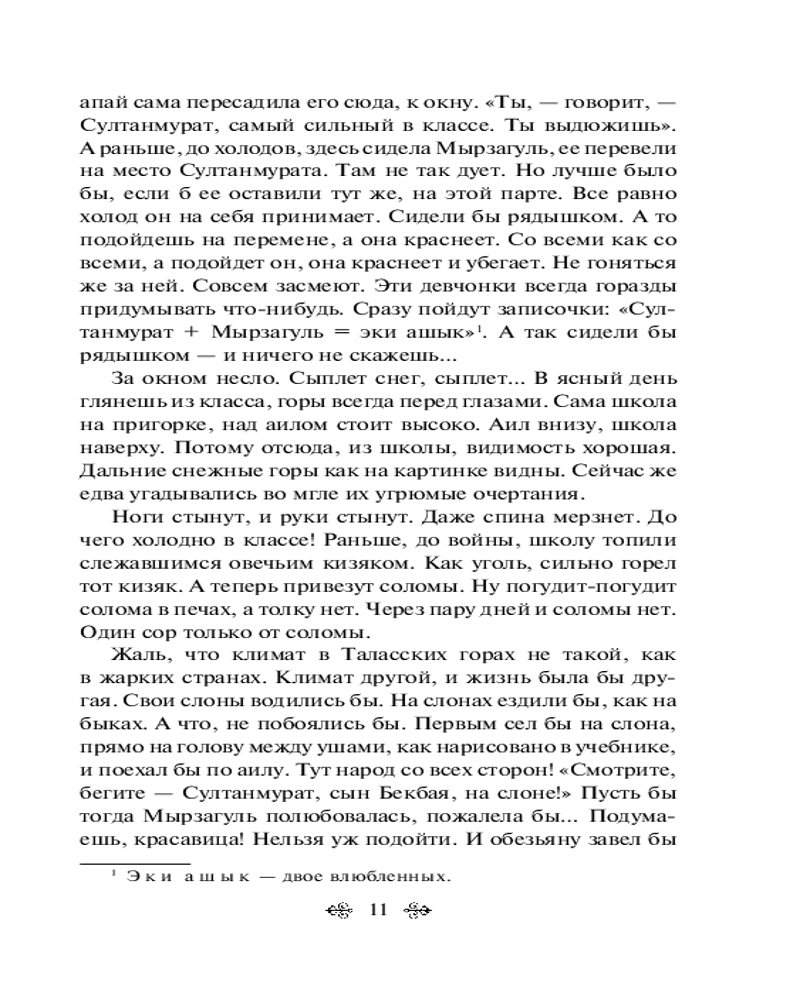 апай сама пересадила его сюда, к окну. «Ты, — говорит, — Султанмурат, самый сильный в классе. Ты выдюжишь». А раньше, до холодов, здесь сидела Мырзагуль, ее перевели на место Султанмурата. Там не так дует. Но лучше было бы, если б ее оставили тут же, на этой парте. Все равно холод он на себя принимает. Сидели бы рядышком. А то подойдешь на перемене, а она краснеет. Со всеми как со всеми, а подойдет он, она краснеет и убегает. Не гоняться же за ней. Совсем засмеют. Эти девчонки всегда горазды придумывать что-нибудь. Сразу пойдут записочки: «Султанмурат + Мырзагуль = эки ашык»$^1$. А так сидели бы рядышком — и ничего не скажешь...

За окном несло. Сыплет снег, сыплет... В ясный день глянешь из класса, горы всегда перед глазами. Сама школа на пригорке, над аилом стоит высоко. Аил внизу, школа наверху. Потому отсюда, из школы, видимость хорошая. Дальние снежные горы как на картинке видны. Сейчас же едва угадывались во мгле их угрюмые очертания.

Ноги стынут, и руки стынут. Даже спина мерзнет. До чего холодно в классе! Раньше, до войны, школу топили слежавшимся овечьим кизяком. Как уголь, сильно горел тот кизяк. А теперь привезут соломы. Ну погудит-погудит солома в печах, а толку нет. Через пару дней и соломы нет. Один сор только от соломы.

Жаль, что климат в Таласских горах не такой, как в жарких странах. Климат другой, и жизнь была бы другая. Свои слоны водились бы. На слонах ездили бы, как на быках. А что, не побоялись бы. Первым сел бы на слона, прямо на голову между ушами, как нарисовано в учебнике, и поехал бы по аилу. Тут народ со всех сторон! «Смотрите, бегите — Султанмурат, сын Бекбая, на слоне!» Пусть бы тогда Мырзагуль полюбовалась, пожалела бы... Подумаешь, красавица! Нельзя уж подойти. И обезьяну завел бы

$^1$ Эки ашык — двое влюбленных.

11